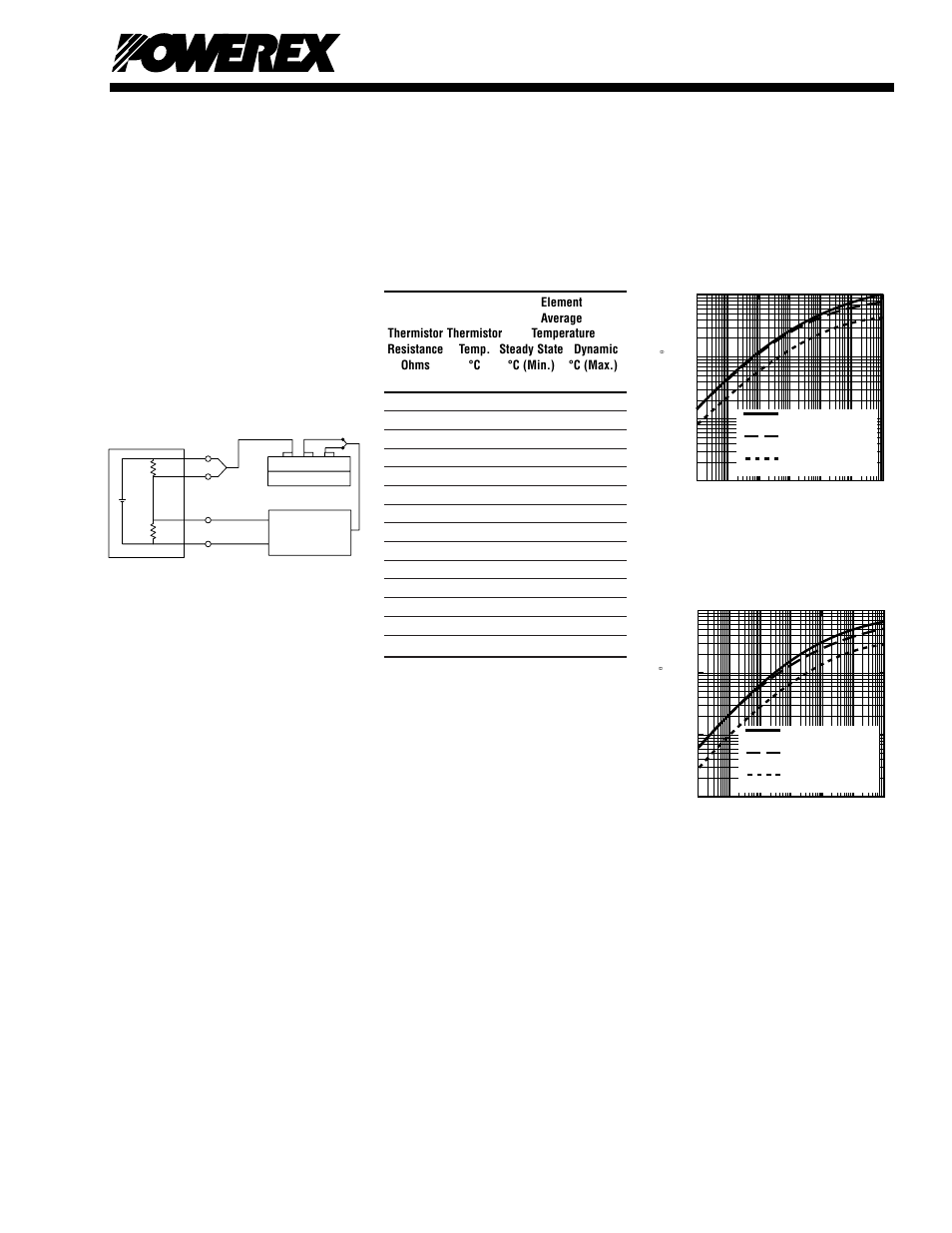 POWEREX

| Thermistor Resistance Ohms | Thermistor Temp. °C | Element Average Temperature Steady State °C (Min.) | Element Average Temperature Dynamic °C (Max.) |
|---|---|---|---|